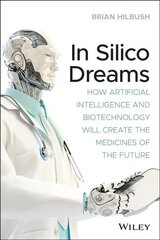 BRIAN HILBUSH

In Silico Dreams

HOW ARTIFICIAL INTELLIGENCE AND BIOTECHNOLOGY WILL CREATE THE MEDICINES OF THE FUTURE

WILEY